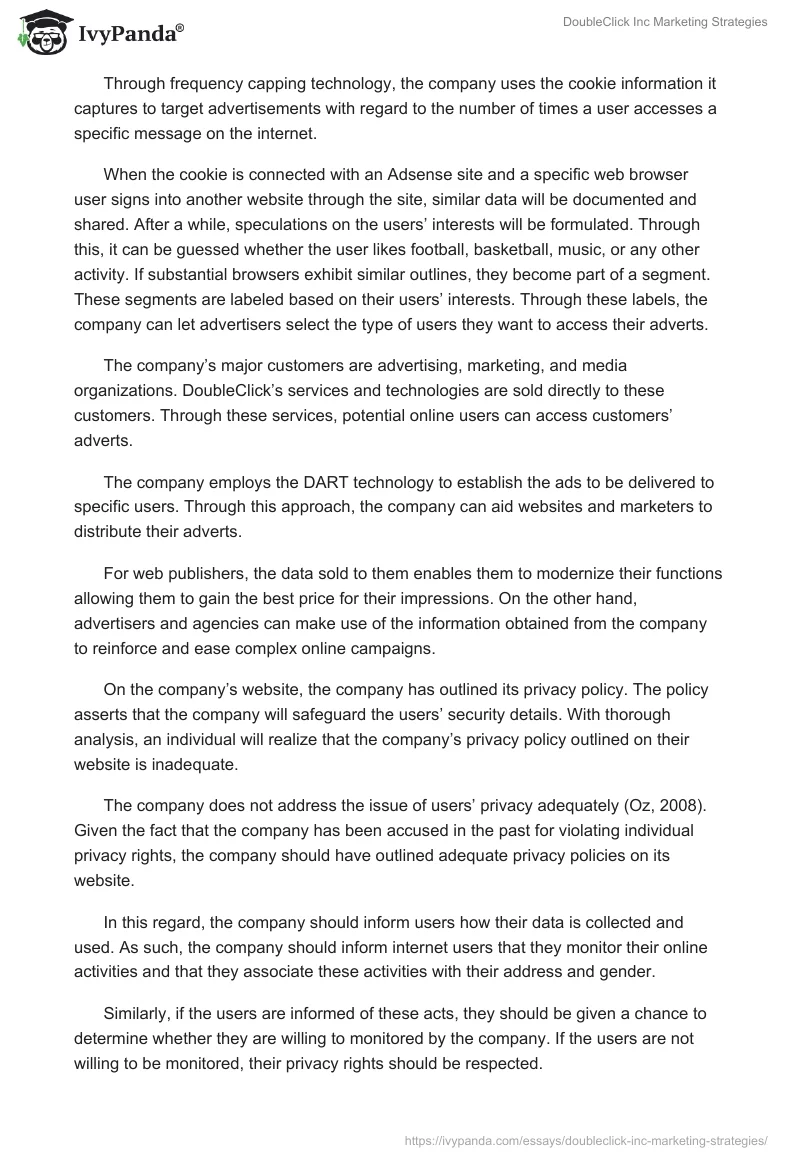 IvyPanda®

DoubleClick Inc Marketing Strategies

Through frequency capping technology, the company uses the cookie information it captures to target advertisements with regard to the number of times a user accesses a specific message on the internet.

When the cookie is connected with an Adsense site and a specific web browser user signs into another website through the site, similar data will be documented and shared. After a while, speculations on the users' interests will be formulated. Through this, it can be guessed whether the user likes football, basketball, music, or any other activity. If substantial browsers exhibit similar outlines, they become part of a segment. These segments are labeled based on their users' interests. Through these labels, the company can let advertisers select the type of users they want to access their adverts.

The company's major customers are advertising, marketing, and media organizations. DoubleClick's services and technologies are sold directly to these customers. Through these services, potential online users can access customers' adverts.

The company employs the DART technology to establish the ads to be delivered to specific users. Through this approach, the company can aid websites and marketers to distribute their adverts.

For web publishers, the data sold to them enables them to modernize their functions allowing them to gain the best price for their impressions. On the other hand, advertisers and agencies can make use of the information obtained from the company to reinforce and ease complex online campaigns.

On the company's website, the company has outlined its privacy policy. The policy asserts that the company will safeguard the users' security details. With thorough analysis, an individual will realize that the company's privacy policy outlined on their website is inadequate.

The company does not address the issue of users' privacy adequately (Oz, 2008). Given the fact that the company has been accused in the past for violating individual privacy rights, the company should have outlined adequate privacy policies on its website.

In this regard, the company should inform users how their data is collected and used. As such, the company should inform internet users that they monitor their online activities and that they associate these activities with their address and gender.

Similarly, if the users are informed of these acts, they should be given a chance to determine whether they are willing to monitored by the company. If the users are not willing to be monitored, their privacy rights should be respected.

https://ivypanda.com/essays/doubleclick-inc-marketing-strategies/